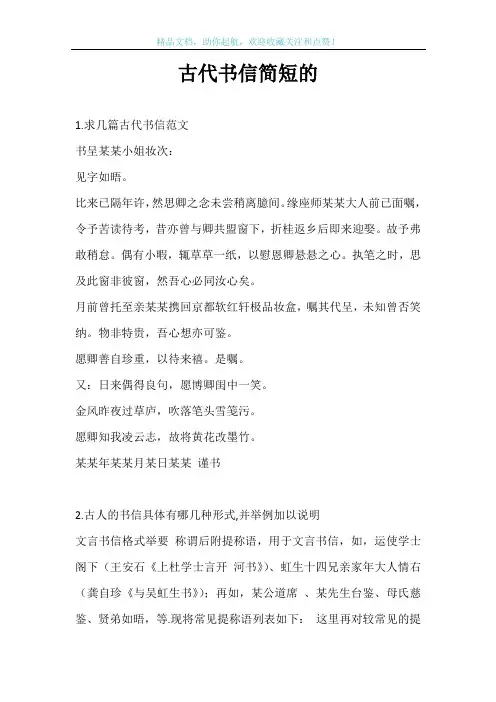 精品文档，助你起航，欢迎收藏关注和点赞！

古代书信简短的

1.求几篇古代书信范文

书呈某某小姐妆次：

见字如晤。

比来已隔年许，然思卿之念未尝稍离臆间。缘座师某某大人前已面嘱，令予苦读待考，昔亦曾与卿共盟窗下，折桂返乡后即来迎娶。故予弗敢稍怠。偶有小暇，辄草草一纸，以慰恩卿悬悬之心。执笔之时，思及此窗非彼窗，然吾心必同汝心矣。

月前曾托至亲某某携回京都软红轩极品妆盒，嘱其代呈，未知曾否笑纳。物非特贵，吾心想亦可鉴。

愿卿善自珍重，以待来禧。是嘱。

又：日来偶得良句，愿博卿闺中一笑。

金风昨夜过草庐，吹落笔头雪笺污。

愿卿知我凌云志，故将黄花改墨竹。

某某年某某月某日某某 谨书

2.古人的书信具体有哪几种形式,并举例加以说明

文言书信格式举要 称谓后附提称语，用于文言书信，如，运使学士阁下（王安石《上杜学士言开 河书》）、虹生十四兄亲家年大人情右（龚自珍《与吴虹生书》）；再如，某公道席 、某先生台鉴、母氏慈鉴、贤弟如晤，等.现将常见提称语列表如下： 这里再对较常见的提